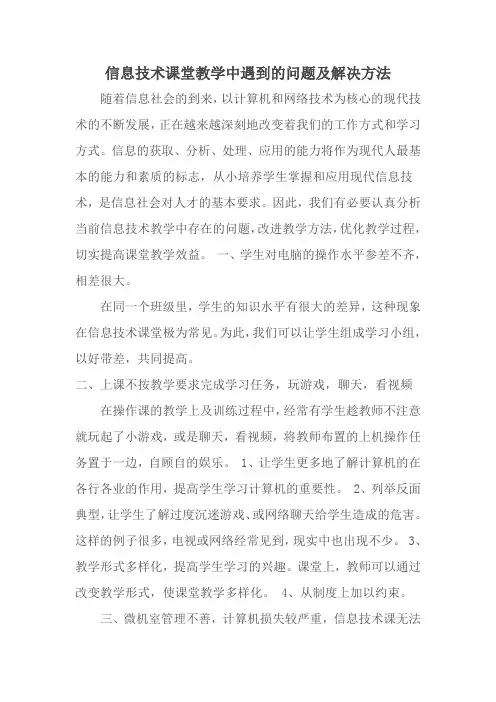 信息技术课堂教学中遇到的问题及解决方法

随着信息社会的到来，以计算机和网络技术为核心的现代技术的不断发展，正在越来越深刻地改变着我们的工作方式和学习方式。信息的获取、分析、处理、应用的能力将作为现代人最基本的能力和素质的标志，从小培养学生掌握和应用现代信息技术，是信息社会对人才的基本要求。因此，我们有必要认真分析当前信息技术教学中存在的问题，改进教学方法，优化教学过程，切实提高课堂教学效益。 一、学生对电脑的操作水平参差不齐，相差很大。

在同一个班级里，学生的知识水平有很大的差异，这种现象在信息技术课堂极为常见。为此，我们可以让学生组成学习小组，以好带差，共同提高。

二、上课不按教学要求完成学习任务，玩游戏，聊天，看视频

在操作课的教学上及训练过程中，经常有学生趁教师不注意就玩起了小游戏，或是聊天，看视频，将教师布置的上机操作任务置于一边，自顾自的娱乐。 1、让学生更多地了解计算机的在各行各业的作用，提高学生学习计算机的重要性。 2、列举反面典型，让学生了解过度沉迷游戏、或网络聊天给学生造成的危害。这样的例子很多，电视或网络经常见到，现实中也出现不少。 3、教学形式多样化，提高学生学习的兴趣。课堂上，教师可以通过改变教学形式，使课堂教学多样化。 4、从制度上加以约束。

三、微机室管理不善，计算机损失较严重，信息技术课无法